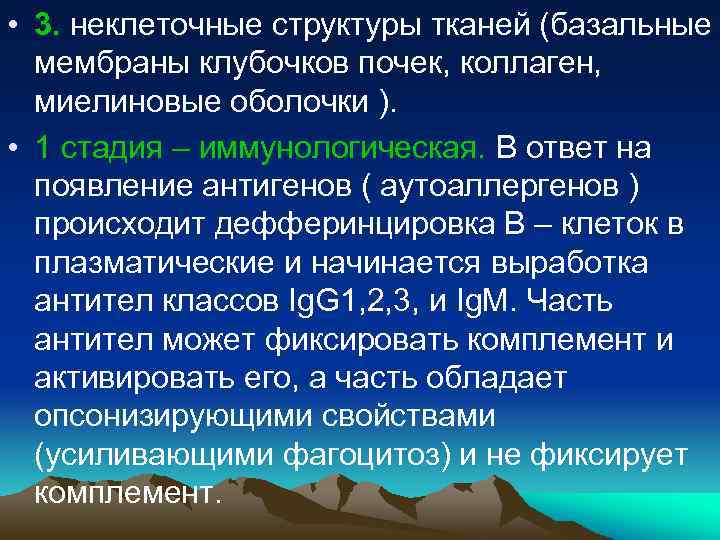 • 3. неклеточные структуры тканей (базальные мембраны клубочков почек, коллаген, миелиновые оболочки ).

• 1 стадия – иммунологическая. В ответ на появление антигенов ( аутоаллергенов ) происходит дефферинцировка В – клеток в плазматические и начинается выработка антител классов IgG1,2,3, и IgM. Часть антител может фиксировать комплемент и активировать его, а часть обладает опсонизирующими свойствами (усиливающими фагоцитоз) и не фиксирует комплемент.